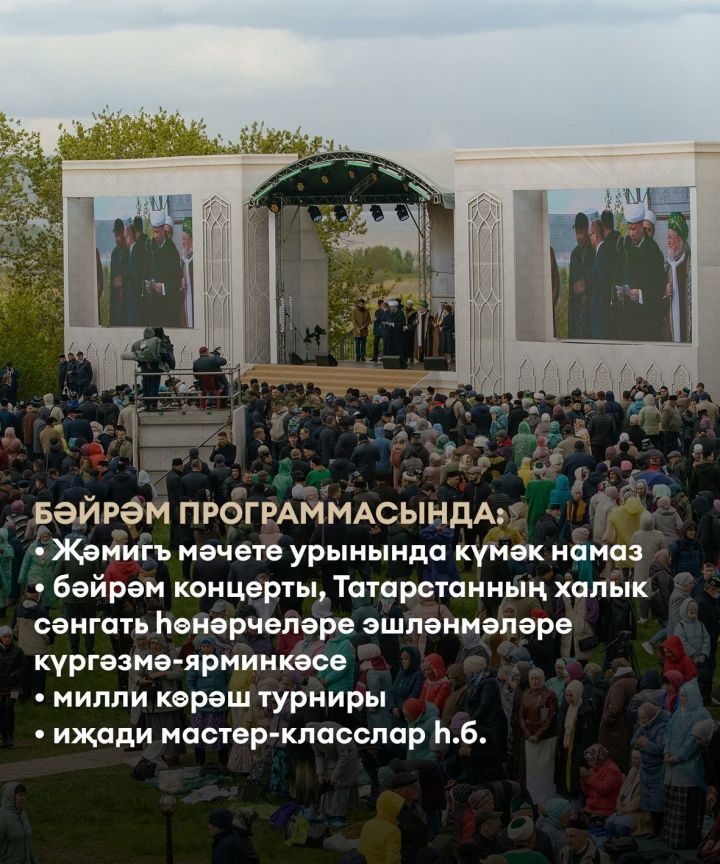 БӘЙРӘМ ПРОГРАММАСЫНДА:
• Җәмигъ мәчете урынында күмәк намаз
• бәйрәм концерты, Татарстанның халык сәнгать һөнәрчеләре эшләнмәләре күргәзмә-ярминкәсе
• милли көрәш турниры
• иҗади мастер-класслар һ.б.